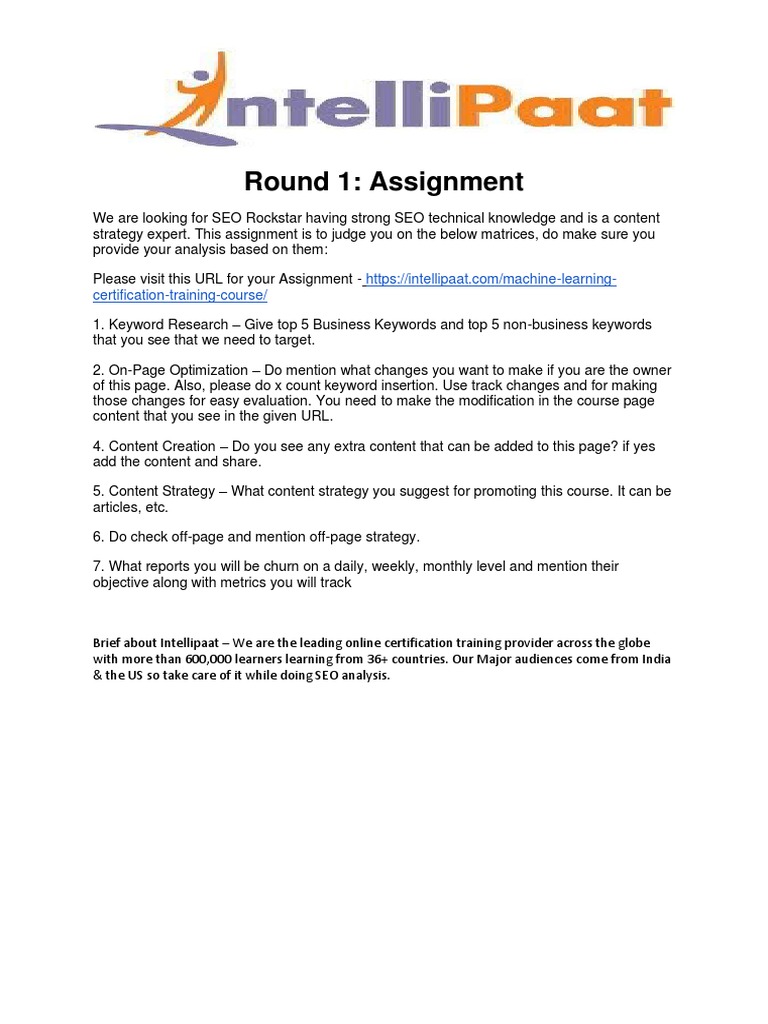 IntelliPaat

Round 1: Assignment

We are looking for SEO Rockstar having strong SEO technical knowledge and is a content strategy expert. This assignment is to judge you on the below matrices, do make sure you provide your analysis based on them:

Please visit this URL for your Assignment - https://intellipaat.com/machine-learning-certification-training-course/

1. Keyword Research – Give top 5 Business Keywords and top 5 non-business keywords that you see that we need to target.

2. On-Page Optimization – Do mention what changes you want to make if you are the owner of this page. Also, please do x count keyword insertion. Use track changes and for making those changes for easy evaluation. You need to make the modification in the course page content that you see in the given URL.

4. Content Creation – Do you see any extra content that can be added to this page? if yes add the content and share.

5. Content Strategy – What content strategy you suggest for promoting this course. It can be articles, etc.

6. Do check off-page and mention off-page strategy.

7. What reports you will be churn on a daily, weekly, monthly level and mention their objective along with metrics you will track

Brief about Intellipaat – We are the leading online certification training provider across the globe with more than 600,000 learners learning from 36+ countries. Our Major audiences come from India & the US so take care of it while doing SEO analysis.